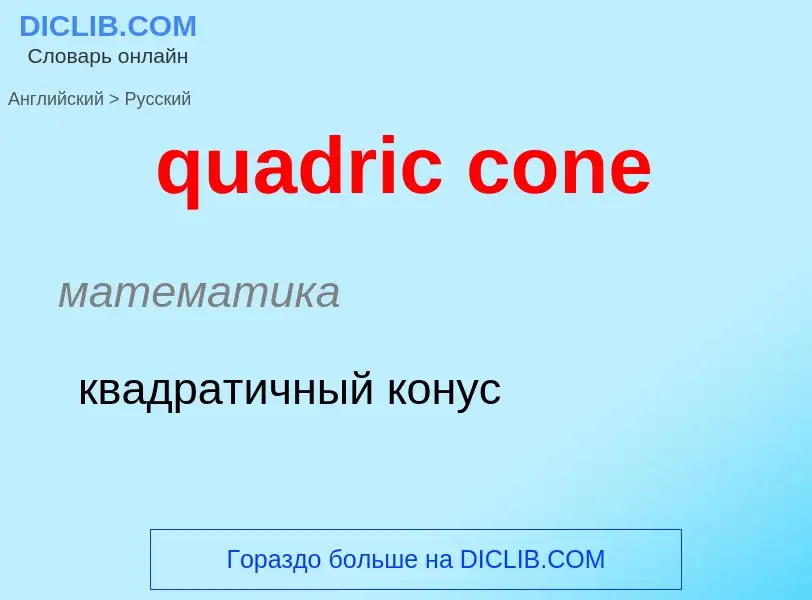 DICLIB.COM
Словарь онлайн

Английский > Русский

quadric cone

математика

квадратичный конус

Гораздо больше на DICLIB.COM